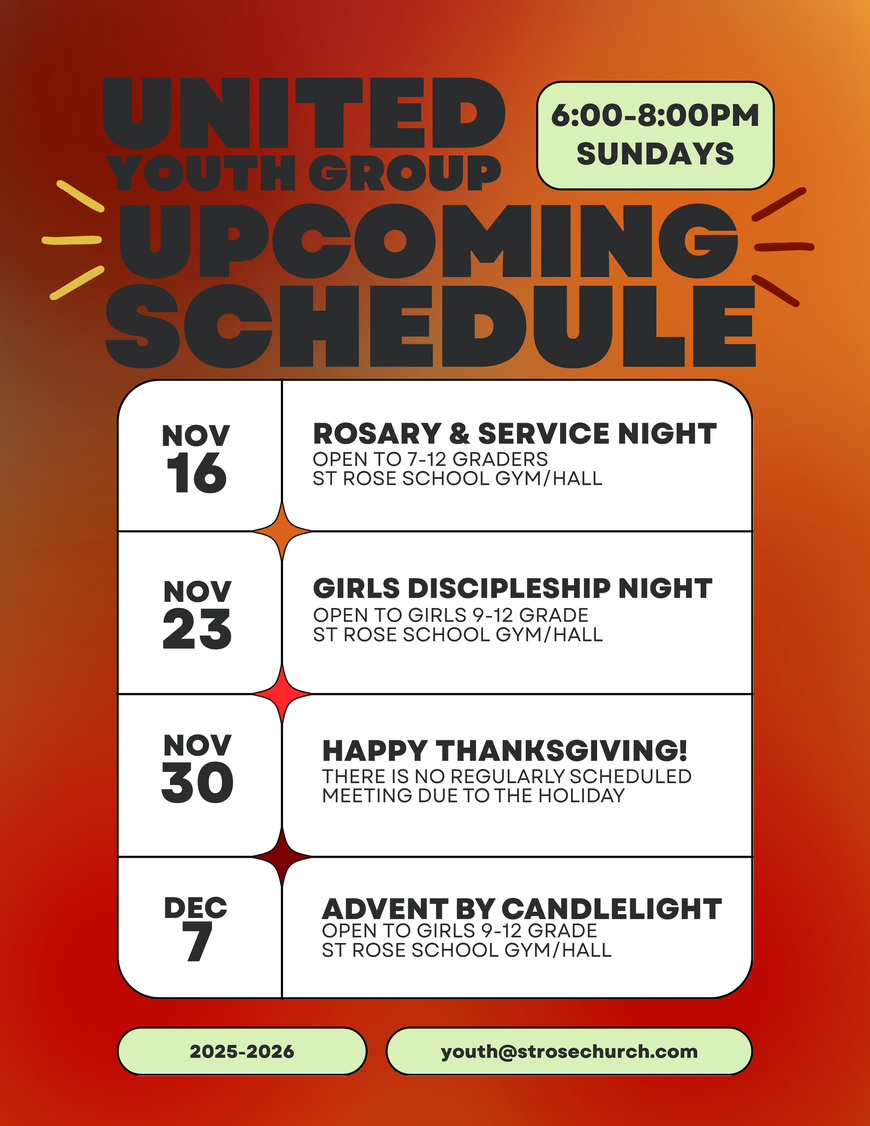 UNITED
YOUTH GROUP
UPCOMING
SCHEDULE

6:00-8:00PM
SUNDAYS

NOV
16

ROSARY & SERVICE NIGHT
OPEN TO 7-12 GRADERS
ST ROSE SCHOOL GYM/HALL

NOV
23

GIRLS DISCIPLESHIP NIGHT
OPEN TO GIRLS 9-12 GRADE
ST ROSE SCHOOL GYM/HALL

NOV
30

HAPPY THANKSGIVING!
THERE IS NO REGULARLY SCHEDULED
MEETING DUE TO THE HOLIDAY

DEC
7

ADVENT BY CANDLELIGHT
OPEN TO GIRLS 9-12 GRADE
ST ROSE SCHOOL GYM/HALL

2025-2026

youth@strosechurch.com